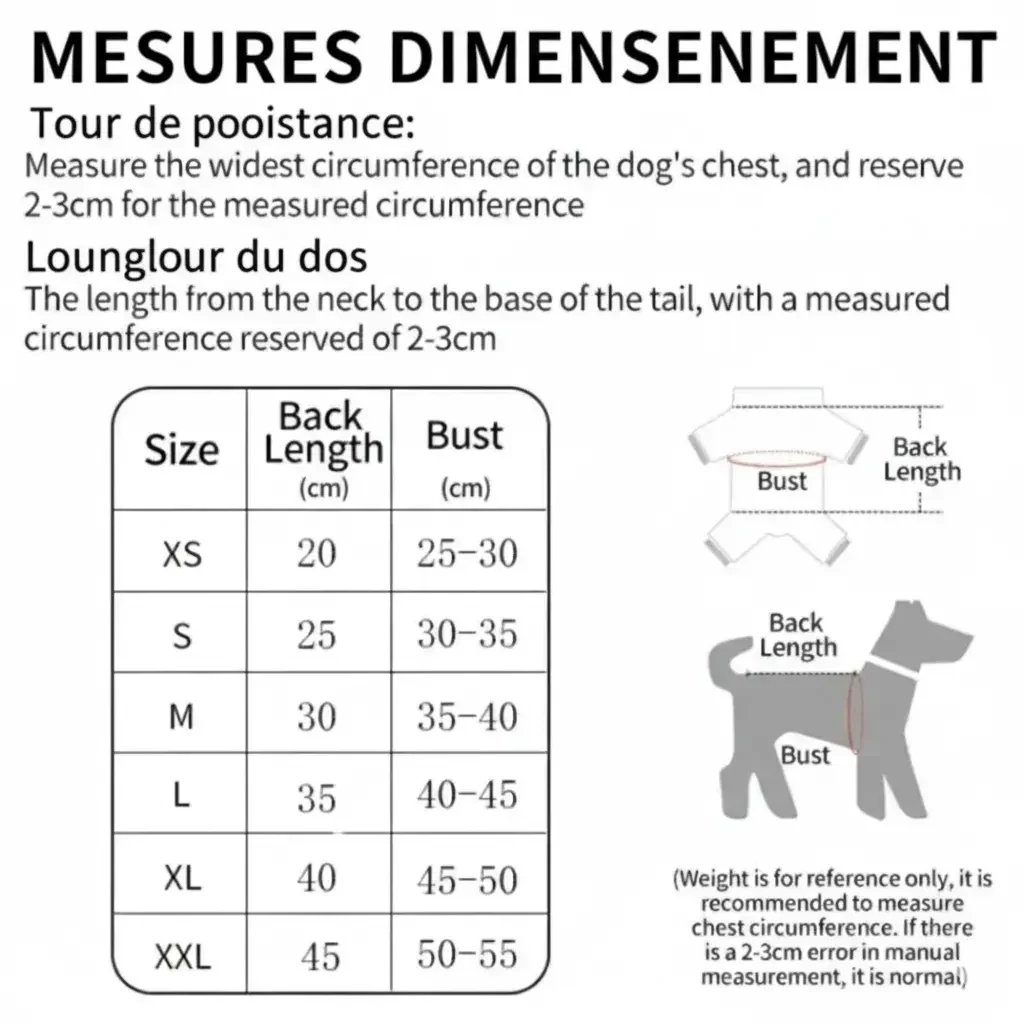 MESURES DIMENSENEMENT

Tour de pooistance:
Measure the widest circumference of the dog's chest, and reserve 2-3cm for the measured circumference

Lounglour du dos
The length from the neck to the base of the tail, with a measured circumference reserved of 2-3cm

| Size | Back Length (cm) | Bust (cm) |
|---|---|---|
| XS | 20 | 25-30 |
| S | 25 | 30-35 |
| M | 30 | 35-40 |
| L | 35 | 40-45 |
| XL | 40 | 45-50 |
| XXL | 45 | 50-55 |

Bust
Back Length

Back Length
Bust

(Weight is for reference only, it is recommended to measure chest circumference. If there is a 2-3cm error in manual measurement, it is normal)